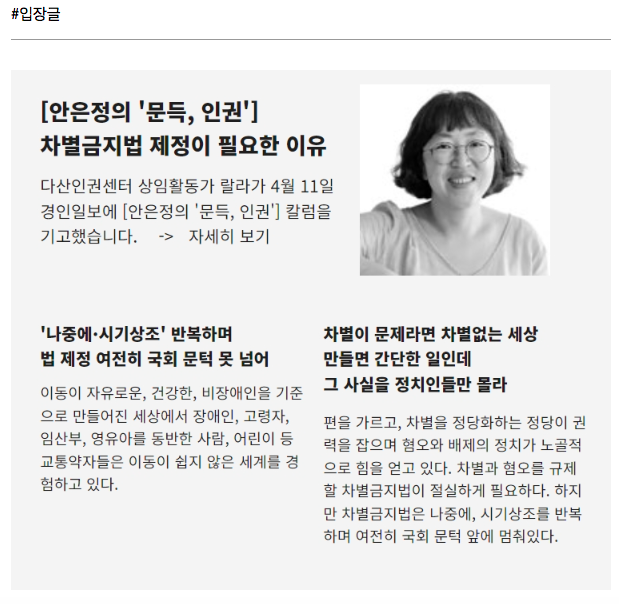 #입장글

[안은정의 '문득, 인권']
차별금지법 제정이 필요한 이유

다산인권센터 상임활동가 랄라가 4월 11일 경인일보에 [안은정의 '문득, 인권'] 칼럼을 기고했습니다. -> 자세히 보기

'나중에·시기상조' 반복하며
법 제정 여전히 국회 문턱 못 넘어

이동이 자유로운, 건강한, 비장애인을 기준으로 만들어진 세상에서 장애인, 고령자, 임산부, 영유아를 동반한 사람, 어린이 등 교통약자들은 이동이 쉽지 않은 세계를 경험하고 있다.

차별이 문제라면 차별없는 세상
만들면 간단한 일인데
그 사실을 정치인들만 몰라

편을 가르고, 차별을 정당화하는 정당이 권력을 잡으며 혐오와 배제의 정치가 노골적으로 힘을 얻고 있다. 차별과 혐오를 규제할 차별금지법이 절실하게 필요하다. 하지만 차별금지법은 나중에, 시기상조를 반복하며 여전히 국회 문턱 앞에 멈춰있다.